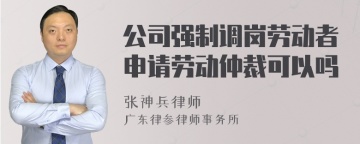 公司强制调岗劳动者申请劳动仲裁可以吗

张神兵律师
广东律参律师事务所